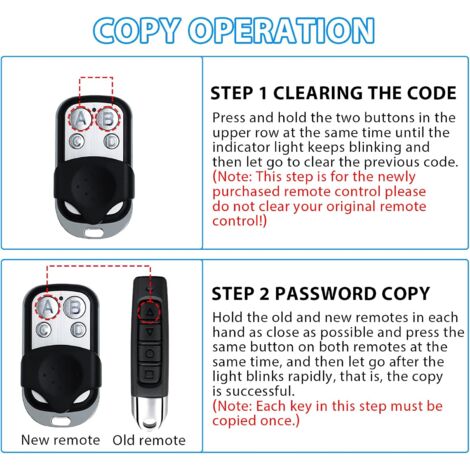 COPY OPERATION

A B C D

STEP 1 CLEARING THE CODE

Press and hold the two buttons in the upper row at the same time until the indicator light keeps blinking and then let go to clear the previous code. (Note: This step is for the newly purchased remote control please do not clear your original remote control!)

A B C D

New remote Old remote

STEP 2 PASSWORD COPY

Hold the old and new remotes in each hand as close as possible and press the same button on both remotes at the same time, and then let go after the light blinks rapidly, that is, the copy is successful.
(Note: Each key in this step must be copied once.)